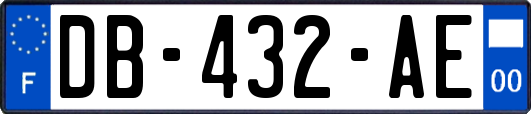 F
DB-432-AE
00